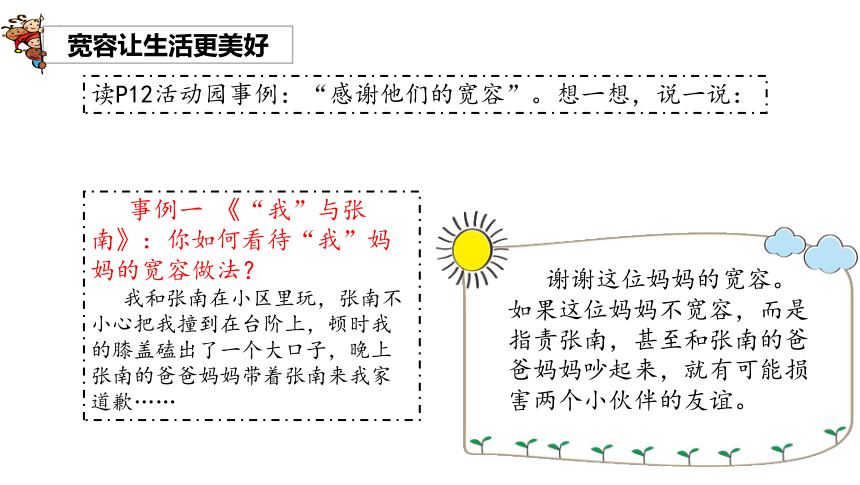 宽容让生活更美好

读P12活动园事例：“感谢他们的宽容”。想一想，说一说：

事例一 《“我”与张南》：你如何看待“我”妈妈的宽容做法？

我和张南在小区里玩，张南不小心把我撞到在台阶上，顿时我的膝盖磕出了一个大口子，晚上张南的爸爸妈妈带着张南来我家道歉……

谢谢这位妈妈的宽容。如果这位妈妈不宽容，而是指责张南，甚至和张南的爸爸妈妈吵起来，就有可能损害两个小伙伴的友谊。